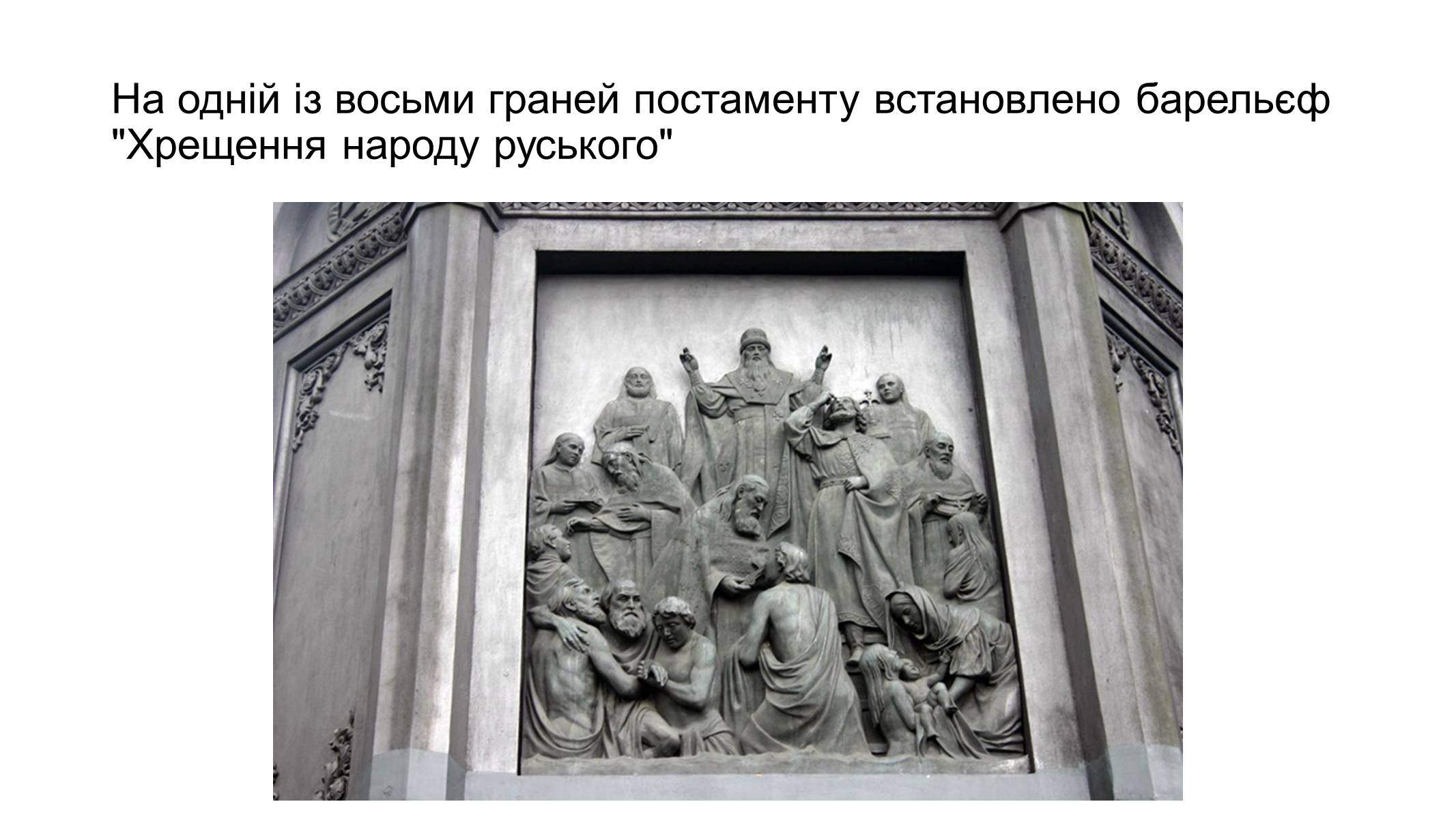 На одній із восьми граней постаменту встановлено барельєф "Хрещення народу руського"